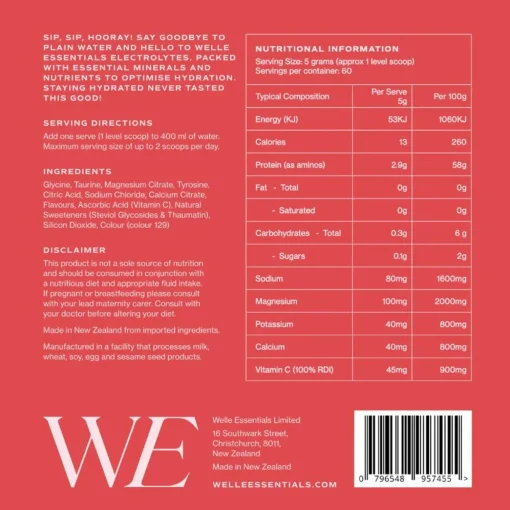 SIP, SIP, HOORAY! SAY GOODBYE TO PLAIN WATER AND HELLO TO WELLE ESSENTIALS ELECTROLYTES. PACKED WITH ESSENTIAL MINERALS AND NUTRIENTS TO OPTIMISE HYDRATION. STAYING HYDRATED NEVER TASTED THIS GOOD!

SERVING DIRECTIONS

Add one serve (1 level scoop) to 400 ml of water. Maximum serving size of up to 2 scoops per day.

INGREDIENTS

Glycine, Taurine, Magnesium Citrate, Tyrosine, Citric Acid, Sodium Chloride, Calcium Citrate, Flavours, Ascorbic Acid (Vitamin C), Natural Sweeteners (Steviol Glycosides & Thaumatin), Silicon Dioxide, Colour (colour 129)

DISCLAIMER

This product is not a sole source of nutrition and should be consumed in conjunction with a nutritious diet and appropriate fluid intake. If pregnant or breastfeeding please consult with your lead maternity carer. Consult with your doctor before altering your diet.

Made in New Zealand from imported ingredients.

Manufactured in a facility that processes milk, wheat, soy, egg and sesame seed products.

NUTRITIONAL INFORMATION
Serving Size: 5 grams (approx 1 level scoop)
Servings per container: 60

| Typical Composition | Per Serve 5g | Per 100g |
|---|---|---|
| Energy (KJ) | 53KJ | 1060KJ |
| Calories | 13 | 260 |
| Protein (as aminos) | 2.9g | 58g |
| Fat - Total | 0g | 0g |
| - Saturated | 0g | 0g |
| Carbohydrates - Total | 0.3g | 6 g |
| - Sugars | 0.1g | 2g |
| Sodium | 80mg | 1600mg |
| Magnesium | 100mg | 2000mg |
| Potassium | 40mg | 800mg |
| Calcium | 40mg | 800mg |
| Vitamin C (100% RDI) | 45mg | 900mg |

WE

Welle Essentials Limited
16 Southwark Street,
Christchurch, 8011,
New Zealand
Made in New Zealand

WELLEESSENTIALS.COM

0 796548 957455 >